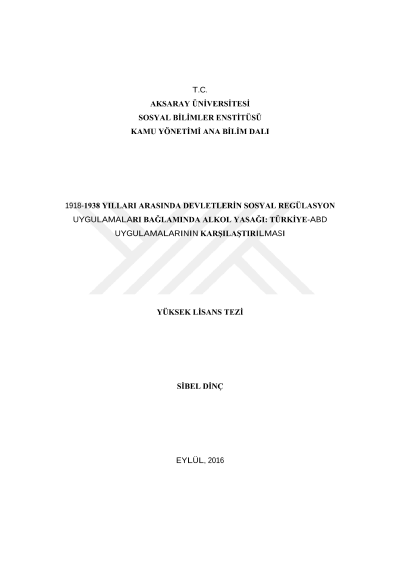 T.C.
AKSARAY ÜNİVERSİTESİ
SOSYAL BİLİMLER ENSTİTÜSÜ
KAMU YÖNETİMİ ANA BİLİM DALI

1918-1938 YILLARI ARASINDA DEVLETLERİN SOSYAL REGÜLASYON UYGULAMALARI BAĞLAMINDA ALKOL YASAĞI: TÜRKİYE-ABD UYGULAMALARININ KARŞILAŞTIRILMASI

YÜKSEK LİSANS TEZİ

SİBEL DİNÇ

EYLÜL, 2016